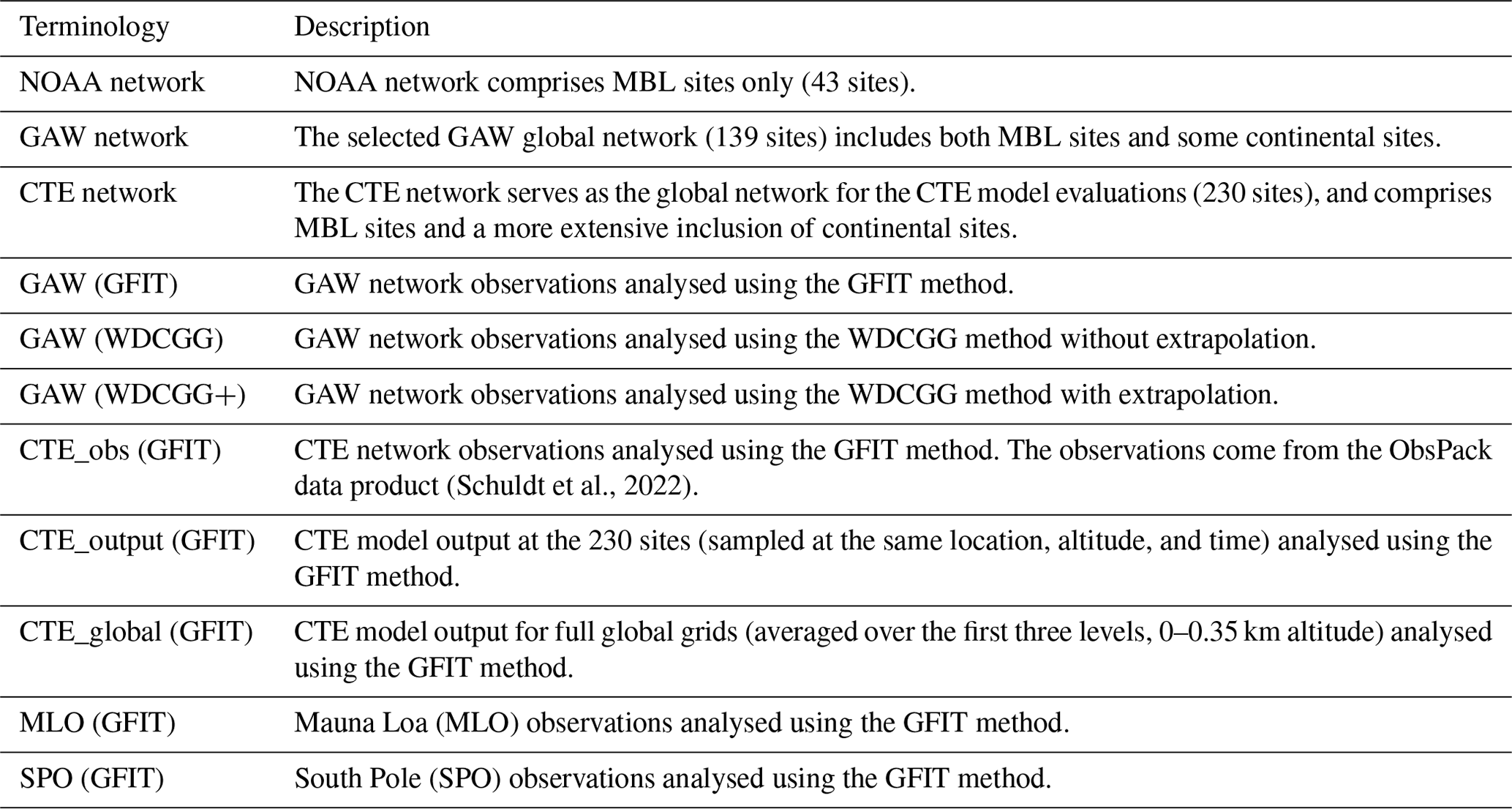 | Terminology | Description |
|---|---|
| NOAA network | NOAA network comprises MBL sites only (43 sites). |
| GAW network | The selected GAW global network (139 sites) includes both MBL sites and some continental sites. |
| CTE network | The CTE network serves as the global network for the CTE model evaluations (230 sites), and comprises MBL sites and a more extensive inclusion of continental sites. |
| GAW (GFIT) | GAW network observations analysed using the GFIT method. |
| GAW (WDCGG) | GAW network observations analysed using the WDCGG method without extrapolation. |
| GAW (WDCGG+) | GAW network observations analysed using the WDCGG method with extrapolation. |
| CTE_obs (GFIT) | CTE network observations analysed using the GFIT method. The observations come from the ObsPack data product (Schuldt et al., 2022). |
| CTE_output (GFIT) | CTE model output at the 230 sites (sampled at the same location, altitude, and time) analysed using the GFIT method. |
| CTE_global (GFIT) | CTE model output for full global grids (averaged over the first three levels, 0–0.35 km altitude) analysed using the GFIT method. |
| MLO (GFIT) | Mauna Loa (MLO) observations analysed using the GFIT method. |
| SPO (GFIT) | South Pole (SPO) observations analysed using the GFIT method. |